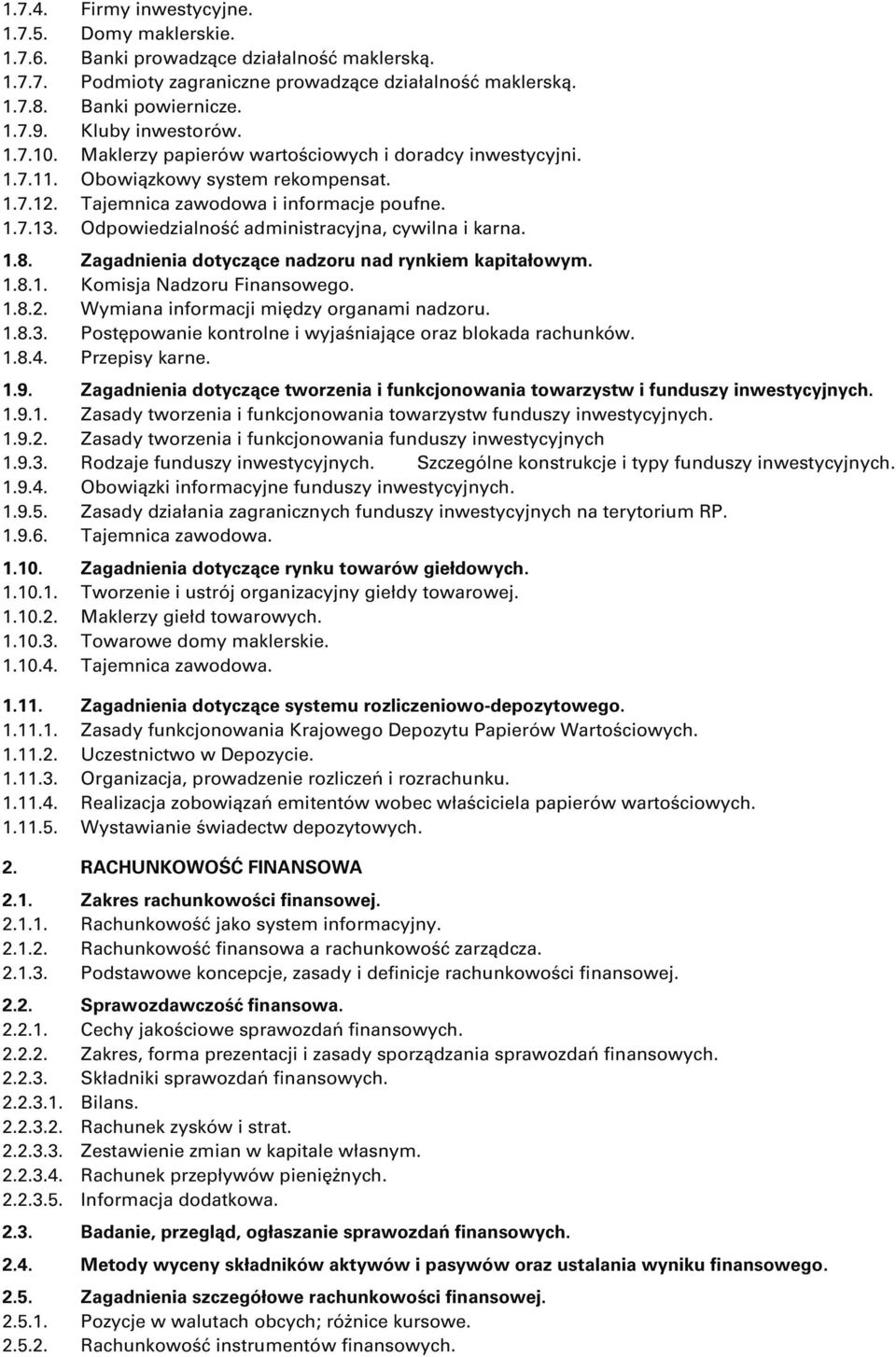 1.7.4. Firmy inwestycyjne.
1.7.5. Domy maklerskie.
1.7.6. Banki prowadzące działalność maklerską.
1.7.7. Podmioty zagraniczne prowadzące działalność maklerską.
1.7.8. Banki powiernicze.
1.7.9. Kluby inwestorów.
1.7.10. Maklerzy papierów wartościowych i doradcy inwestycyjni.
1.7.11. Obowiązkowy system rekompensat.
1.7.12. Tajemnica zawodowa i informacje poufne.
1.7.13. Odpowiedzialność administracyjna, cywilna i karna.

1.8. Zagadnienia dotyczące nadzoru nad rynkiem kapitałowym.
1.8.1. Komisja Nadzoru Finansowego.
1.8.2. Wymiana informacji między organami nadzoru.
1.8.3. Postępowanie kontrolne i wyjaśniające oraz blokada rachunków.
1.8.4. Przepisy karne.

1.9. Zagadnienia dotyczące tworzenia i funkcjonowania towarzystw i funduszy inwestycyjnych.
1.9.1. Zasady tworzenia i funkcjonowania towarzystw funduszy inwestycyjnych.
1.9.2. Zasady tworzenia i funkcjonowania funduszy inwestycyjnych
1.9.3. Rodzaje funduszy inwestycyjnych. Szczególne konstrukcje i typy funduszy inwestycyjnych.
1.9.4. Obowiązki informacyjne funduszy inwestycyjnych.
1.9.5. Zasady działania zagranicznych funduszy inwestycyjnych na terytorium RP.
1.9.6. Tajemnica zawodowa.

1.10. Zagadnienia dotyczące rynku towarów giełdowych.
1.10.1. Tworzenie i ustrój organizacyjny giełdy towarowej.
1.10.2. Maklerzy giełd towarowych.
1.10.3. Towarowe domy maklerskie.
1.10.4. Tajemnica zawodowa.

1.11. Zagadnienia dotyczące systemu rozliczeniowo-depozytowego.
1.11.1. Zasady funkcjonowania Krajowego Depozytu Papierów Wartościowych.
1.11.2. Uczestnictwo w Depozycie.
1.11.3. Organizacja, prowadzenie rozliczeń i rozrachunku.
1.11.4. Realizacja zobowiązań emitentów wobec właściciela papierów wartościowych.
1.11.5. Wystawianie świadectw depozytowych.

2. RACHUNKOWOŚĆ FINANSOWA

2.1. Zakres rachunkowości finansowej.
2.1.1. Rachunkowość jako system informacyjny.
2.1.2. Rachunkowość finansowa a rachunkowość zarządcza.
2.1.3. Podstawowe koncepcje, zasady i definicje rachunkowości finansowej.

2.2. Sprawozdawczość finansowa.
2.2.1. Cechy jakościowe sprawozdań finansowych.
2.2.2. Zakres, forma prezentacji i zasady sporządzania sprawozdań finansowych.
2.2.3. Składniki sprawozdań finansowych.
2.2.3.1. Bilans.
2.2.3.2. Rachunek zysków i strat.
2.2.3.3. Zestawienie zmian w kapitale własnym.
2.2.3.4. Rachunek przepływów pieniężnych.
2.2.3.5. Informacja dodatkowa.

2.3. Badanie, przegląd, ogłaszanie sprawozdań finansowych.

2.4. Metody wyceny składników aktywów i pasywów oraz ustalania wyniku finansowego.

2.5. Zagadnienia szczegółowe rachunkowości finansowej.
2.5.1. Pozycje w walutach obcych; różnice kursowe.
2.5.2. Rachunkowość instrumentów finansowych.